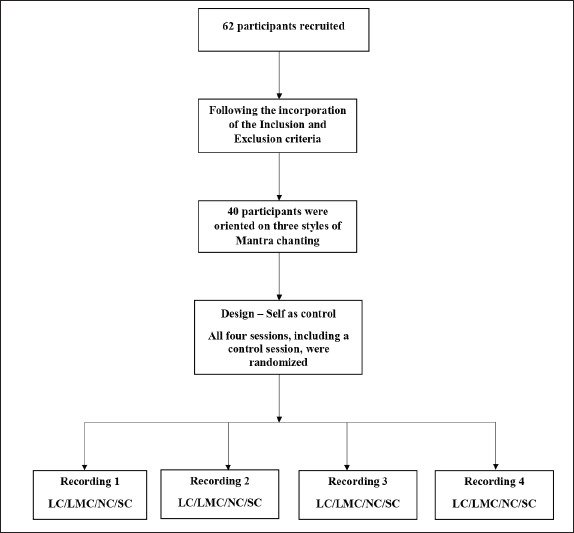 62 participants recruited

Following the incorporation of the Inclusion and Exclusion criteria

40 participants were oriented on three styles of Mantra chanting

Design – Self as control

All four sessions, including a control session, were randomized

Recording 1

LC/LMC/NC/SC

Recording 2

LC/LMC/NC/SC

Recording 3

LC/LMC/NC/SC

Recording 4

LC/LMC/NC/SC